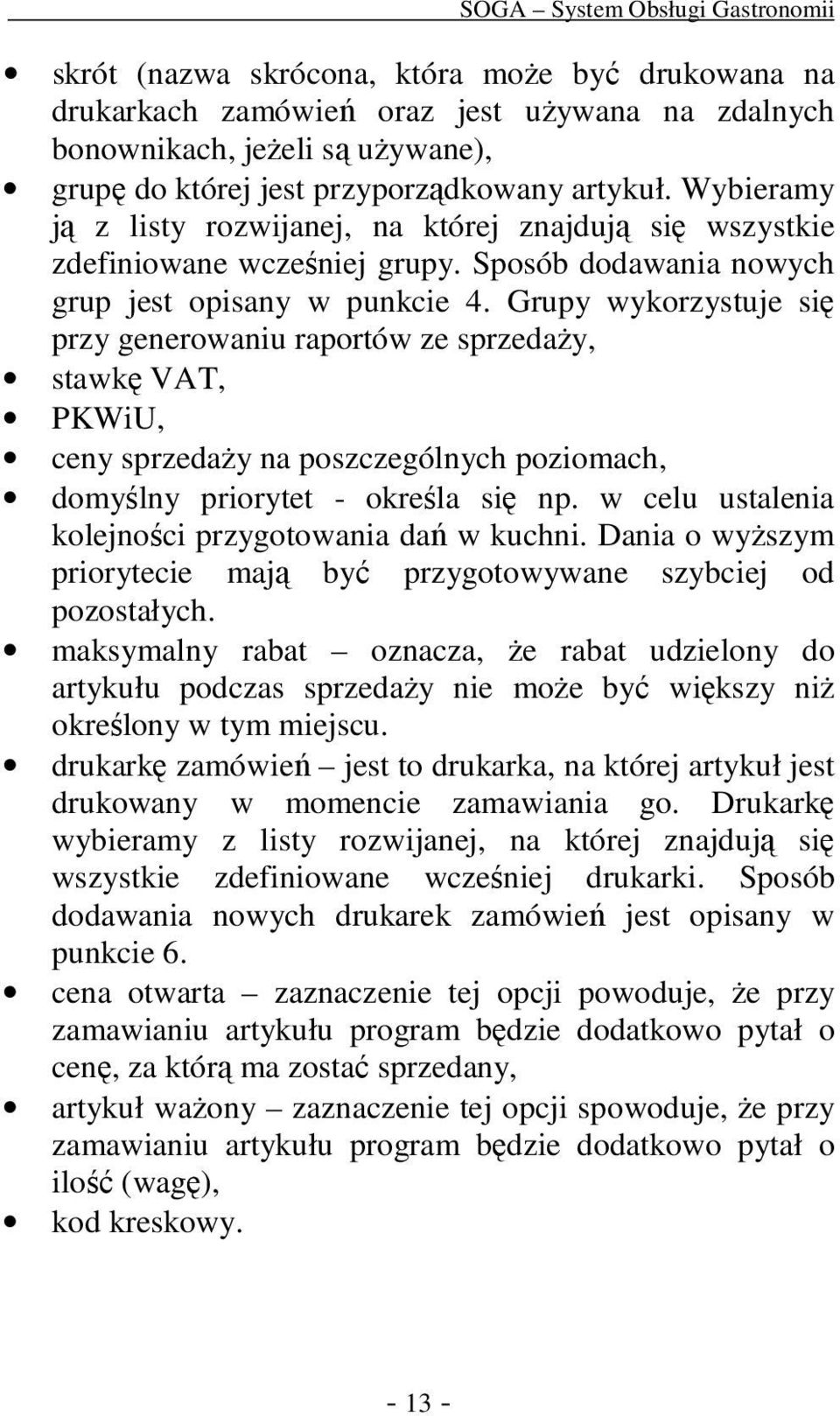 SOGA – System Obsługi Gastronomii

• skrót (nazwa skrócona, która może być drukowana na drukarkach zamówień oraz jest używana na zdalnych bonownikach, jeżeli są używane),
• grupę do której jest przyporządkowany artykuł. Wybieramy ją z listy rozwijanej, na której znajdują się wszystkie zdefiniowane wcześniej grupy. Sposób dodawania nowych grup jest opisany w punkcie 4. Grupy wykorzystuje się przy generowaniu raportów ze sprzedaży,
• stawkę VAT,
• PKWiU,
• ceny sprzedaży na poszczególnych poziomach,
• domyślny priorytet - określa się np. w celu ustalenia kolejności przygotowania dań w kuchni. Dania o wyższym priorytecie mają być przygotowywane szybciej od pozostałych.
• maksymalny rabat – oznacza, że rabat udzielony do artykułu podczas sprzedaży nie może być większy niż określony w tym miejscu.
• drukarkę zamówień – jest to drukarka, na której artykuł jest drukowany w momencie zamawiania go. Drukarkę wybieramy z listy rozwijanej, na której znajdują się wszystkie zdefiniowane wcześniej drukarki. Sposób dodawania nowych drukarek zamówień jest opisany w punkcie 6.
• cena otwarta – zaznaczenie tej opcji powoduje, że przy zamawianiu artykułu program będzie dodatkowo pytał o cenę, za którą ma zostać sprzedany,
• artykuł ważony – zaznaczenie tej opcji spowoduje, że przy zamawianiu artykułu program będzie dodatkowo pytał o ilość (wagę),
• kod kreskowy.

- 13 -